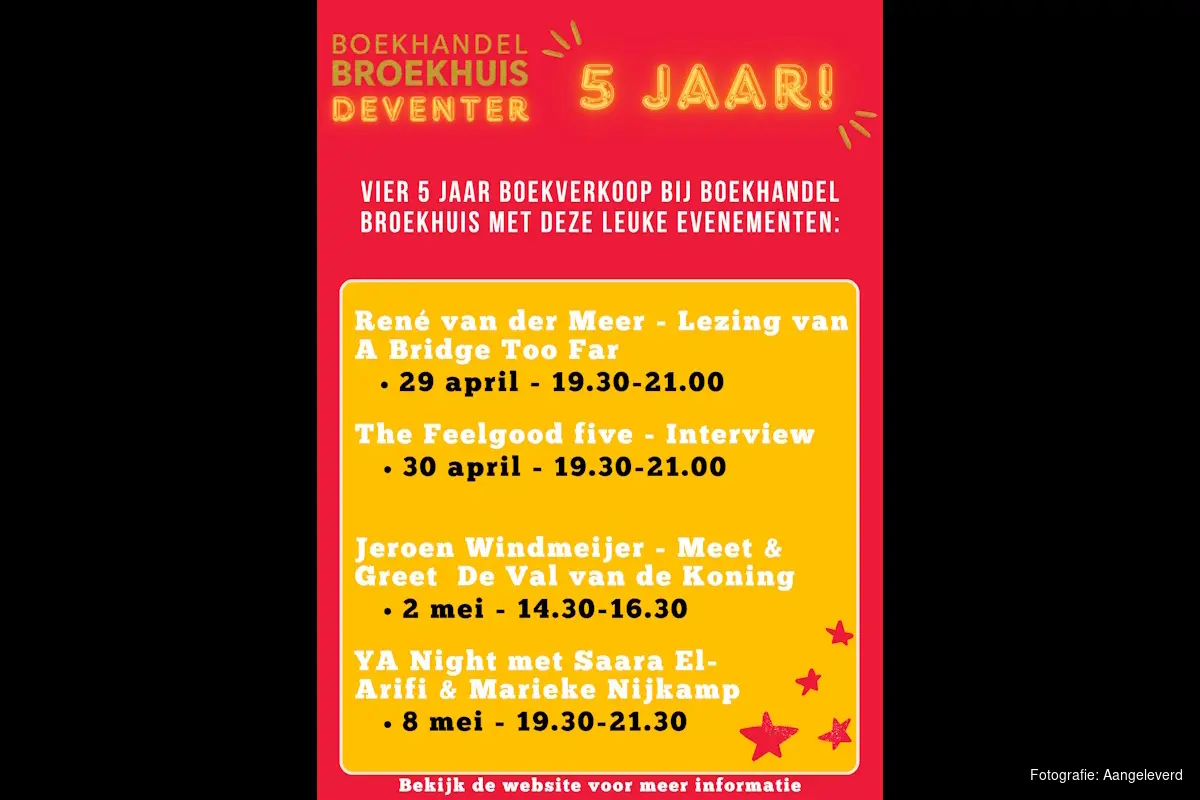 BOEKHANDEL
BROEKHUIS
DEVENTER

5 JAAR!

VIER 5 JAAR BOEKVERKOOP BIJ BOEKHANDEL BROEKHUIS MET DEZE LEUKE EVENEMENTEN:

René van der Meer - Lezing van A Bridge Too Far
• 29 april - 19.30-21.00

The Feelgood five - Interview
• 30 april - 19.30-21.00

Jeroen Windmeijer - Meet & Greet De Val van de Koning
• 2 mei - 14.30-16.30

YA Night met Saara El-Arifi & Marieke Nijkamp
• 8 mei - 19.30-21.30

Bekijk de website voor meer informatie

Fotografie: Aangeleverd